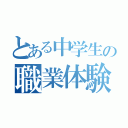 とある中学生の
職業体験